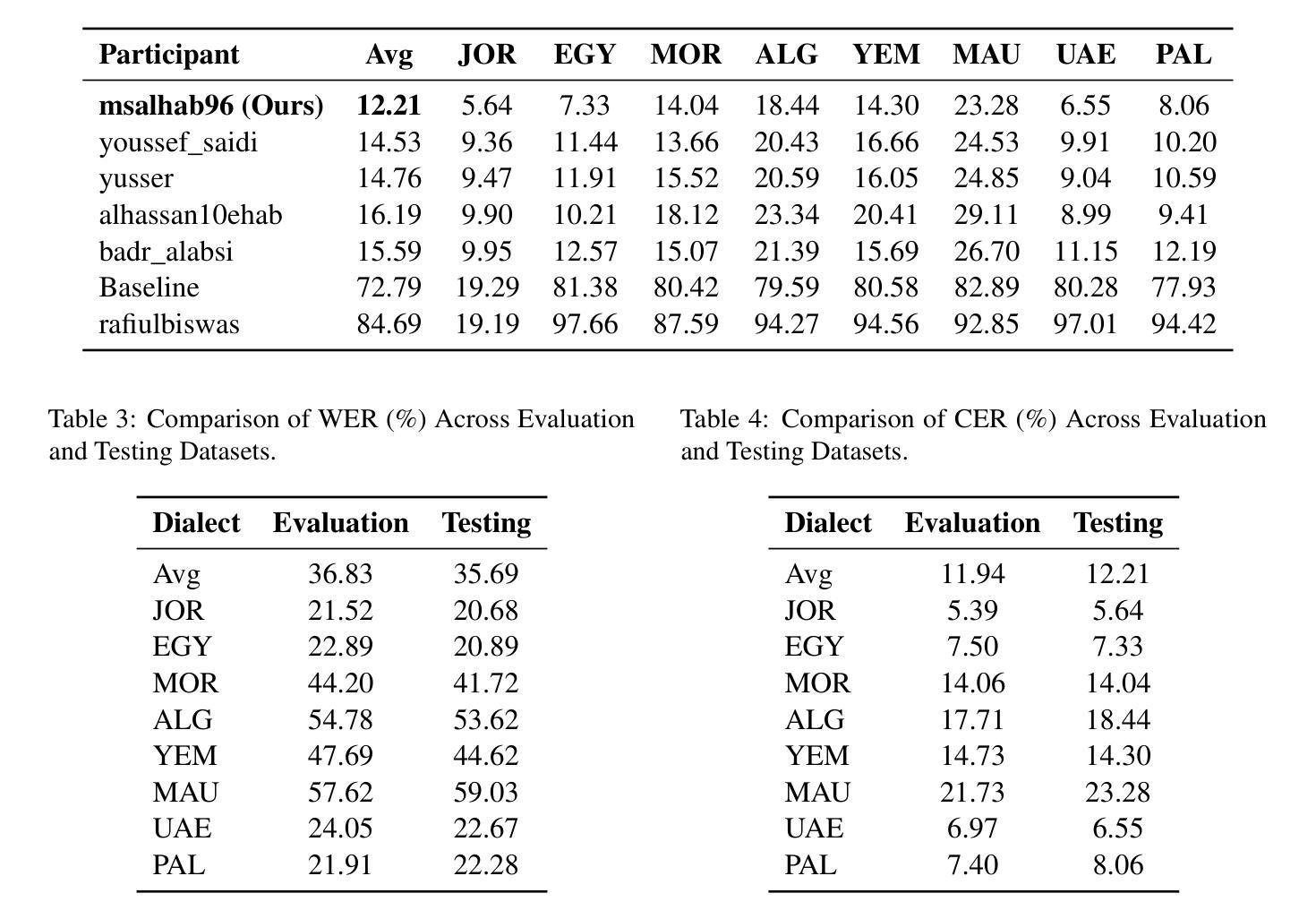 | Participant | Avg | JOR | EGY | MOR | ALG | YEM | MAU | UAE | PAL |
|---|---|---|---|---|---|---|---|---|---|
| msalhab96 (Ours) | 12.21 | 5.64 | 7.33 | 14.04 | 18.44 | 14.30 | 23.28 | 6.55 | 8.06 |
| youssef_saidi | 14.53 | 9.36 | 11.44 | 13.66 | 20.43 | 16.66 | 24.53 | 9.91 | 10.20 |
| yusser | 14.76 | 9.47 | 11.91 | 15.52 | 20.59 | 16.05 | 24.85 | 9.04 | 10.59 |
| alhassan10ehab | 16.19 | 9.90 | 10.21 | 18.12 | 23.34 | 20.41 | 29.11 | 8.99 | 9.41 |
| badr_alabsi | 15.59 | 9.95 | 12.57 | 15.07 | 21.39 | 15.69 | 26.70 | 11.15 | 12.19 |
| Baseline | 72.79 | 19.29 | 81.38 | 80.42 | 79.59 | 80.58 | 82.89 | 80.28 | 77.93 |
| rafiulbiswas | 84.69 | 19.19 | 97.66 | 87.59 | 94.27 | 94.56 | 92.85 | 97.01 | 94.42 |

Table 3: Comparison of WER (%) Across Evaluation and Testing Datasets.

| Dialect | Evaluation | Testing |
|---|---|---|
| Avg | 36.83 | 35.69 |
| JOR | 21.52 | 20.68 |
| EGY | 22.89 | 20.89 |
| MOR | 44.20 | 41.72 |
| ALG | 54.78 | 53.62 |
| YEM | 47.69 | 44.62 |
| MAU | 57.62 | 59.03 |
| UAE | 24.05 | 22.67 |
| PAL | 21.91 | 22.28 |

Table 4: Comparison of CER (%) Across Evaluation and Testing Datasets.

| Dialect | Evaluation | Testing |
|---|---|---|
| Avg | 11.94 | 12.21 |
| JOR | 5.39 | 5.64 |
| EGY | 7.50 | 7.33 |
| MOR | 14.06 | 14.04 |
| ALG | 17.71 | 18.44 |
| YEM | 14.73 | 14.30 |
| MAU | 21.73 | 23.28 |
| UAE | 6.97 | 6.55 |
| PAL | 7.40 | 8.06 |